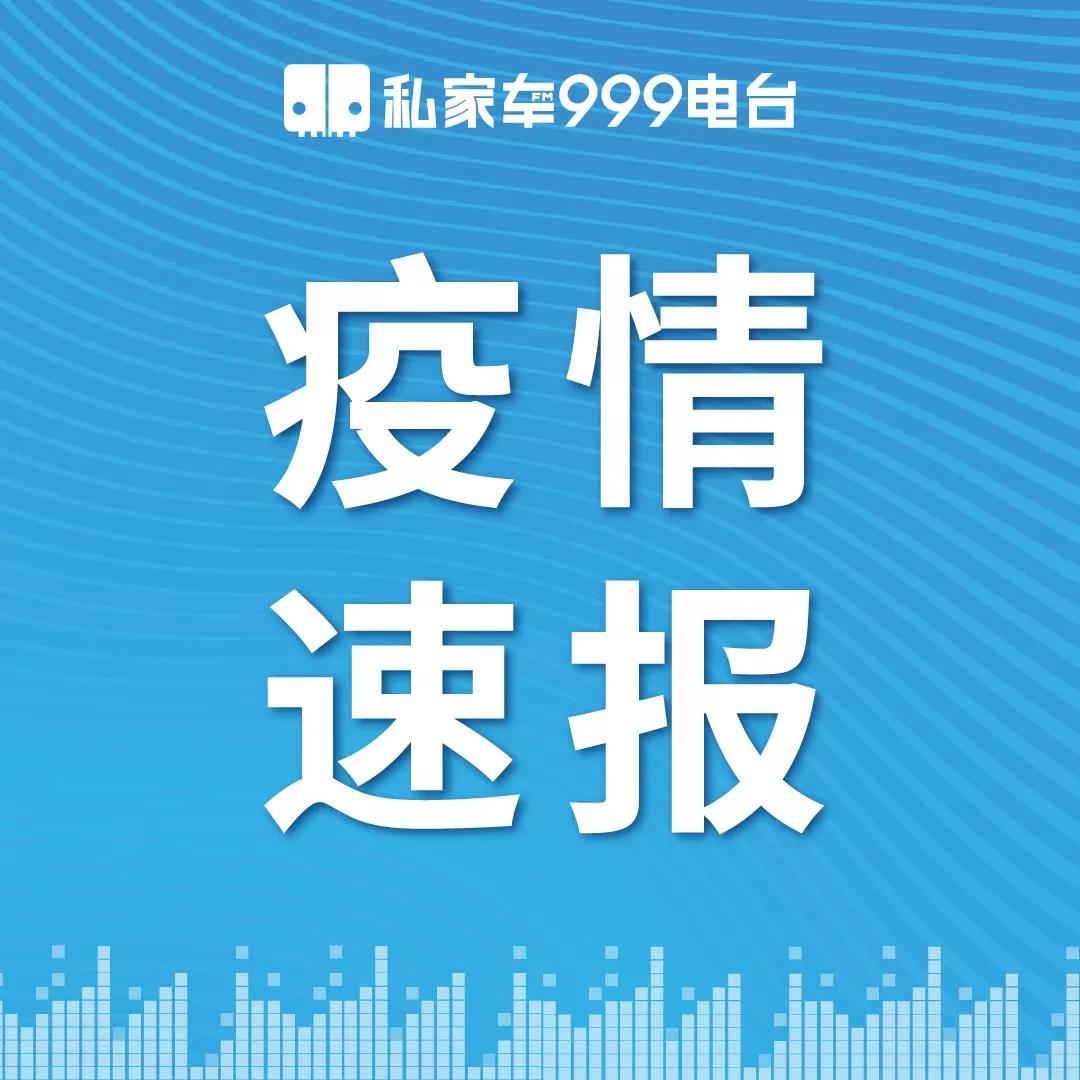 私家车FM999电台

疫情
速报